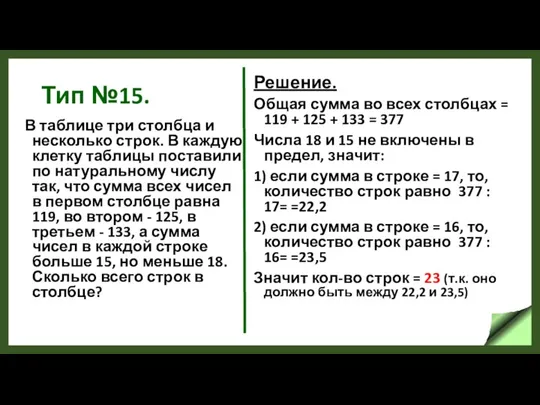 Тип №15.

В таблице три столбца и несколько строк. В каждую клетку таблицы поставили по натуральному числу так, что сумма всех чисел в первом столбце равна 119, во втором - 125, в третьем - 133, а сумма чисел в каждой строке больше 15, но меньше 18. Сколько всего строк в столбце?

Решение.

Общая сумма во всех столбцах = 119 + 125 + 133 = 377

Числа 18 и 15 не включены в предел, значит:

1) если сумма в строке = 17, то, количество строк равно 377 : 17= =22,2

2) если сумма в строке = 16, то, количество строк равно 377 : 16= =23,5

Значит кол-во строк = 23 (т.к. оно должно быть между 22,2 и 23,5)